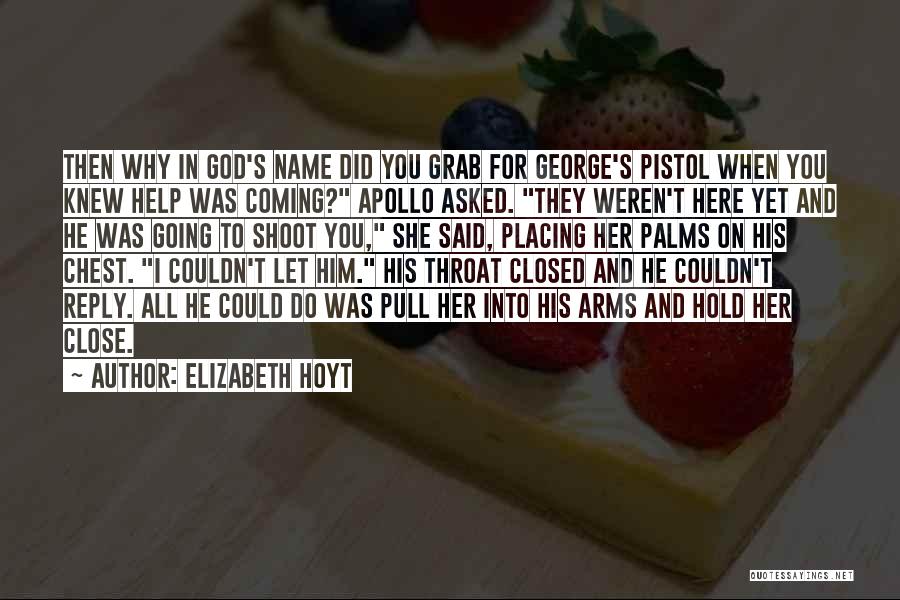 THEN WHY IN GOD'S NAME DID YOU GRAB FOR GEORGE'S PISTOL WHEN YOU KNEW HELP WAS COMING?" APOLLO ASKED. "THEY WEREN'T HERE YET AND HE WAS GOING TO SHOOT YOU," SHE SAID, PLACING HER PALMS ON HIS CHEST. "I COULDN'T LET HIM." HIS THROAT CLOSED AND HE COULDN'T REPLY. ALL HE COULD DO WAS PULL HER INTO HIS ARMS AND HOLD HER CLOSE.

~ AUTHOR: ELIZABETH HOYT

QUOTESSAYINGS.NET